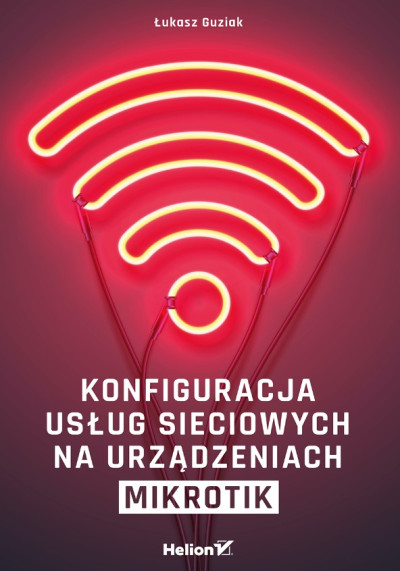 Łukasz Guziak

KONFIGURACJA USŁUG SIECIOWYCH NA URZĄDZENIACH MIKROTIK

Helion